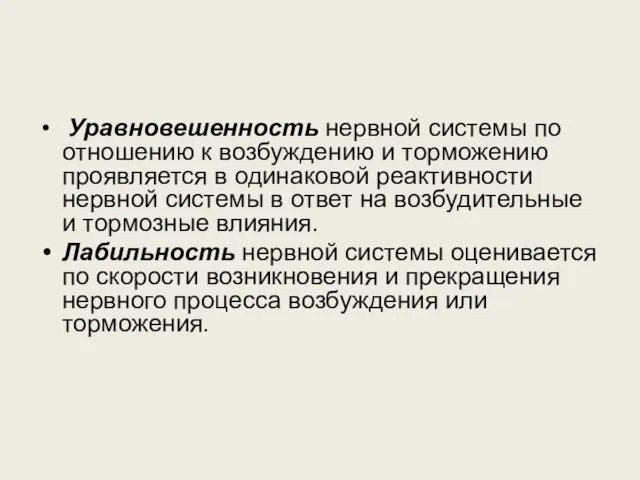 • Уравновешенность нервной системы по отношению к возбуждению и торможению проявляется в одинаковой реактивности нервной системы в ответ на возбудительные и тормозные влияния.

• Лабильность нервной системы оценивается по скорости возникновения и прекращения нервного процесса возбуждения или торможения.